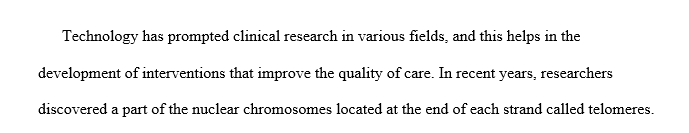 Technology has prompted clinical research in various fields, and this helps in the development of interventions that improve the quality of care. In recent years, researchers discovered a part of the nuclear chromosomes located at the end of each strand called telomeres.